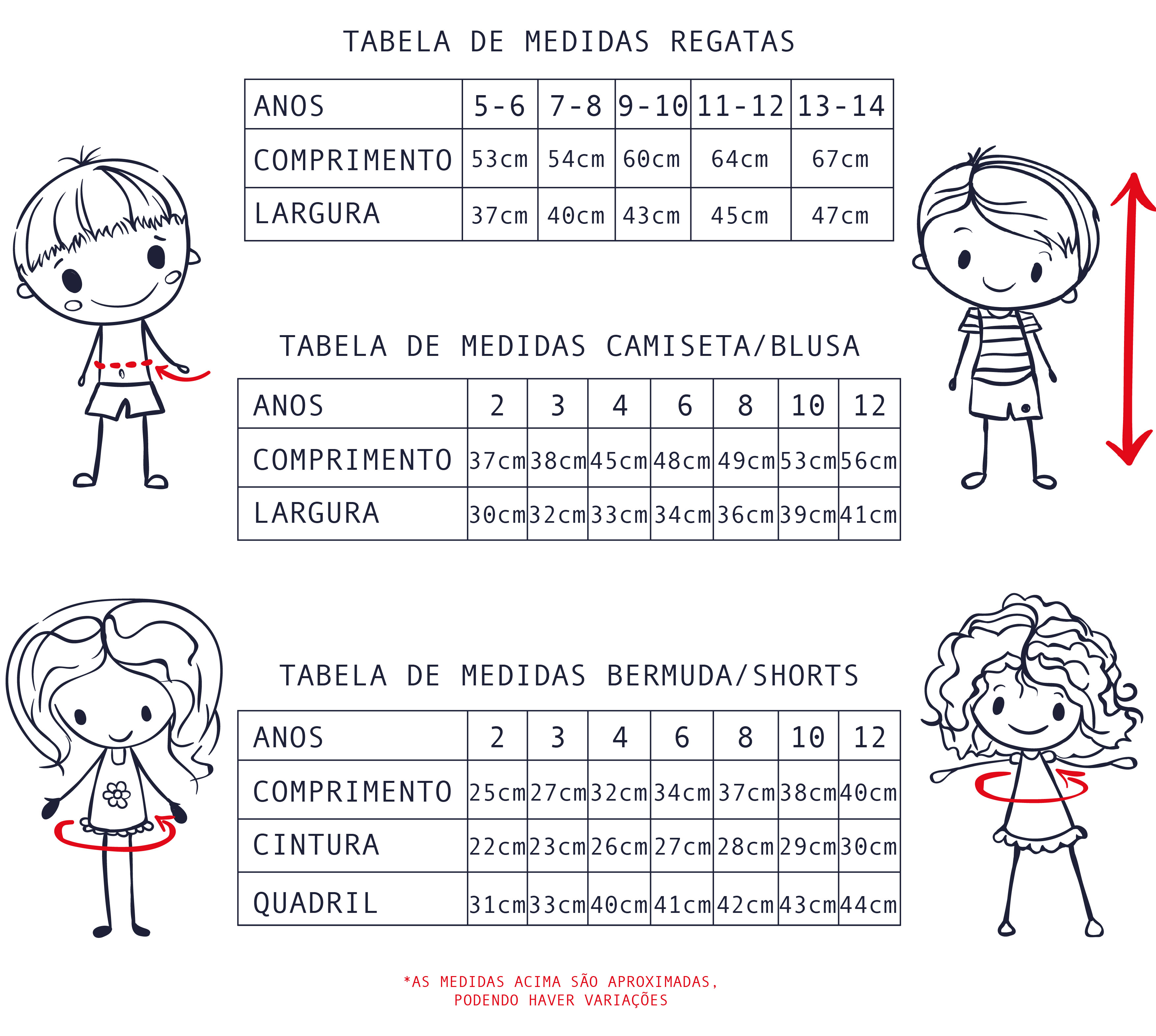 TABELA DE MEDIDAS REGATAS

| ANOS | 5-6 | 7-8 | 9-10 | 11-12 | 13-14 |
|---|---|---|---|---|---|
| COMPRIMENTO | 53cm | 54cm | 60cm | 64cm | 67cm |
| LARGURA | 37cm | 40cm | 43cm | 45cm | 47cm |

TABELA DE MEDIDAS CAMISETA/BLUSA

| ANOS | 2 | 3 | 4 | 6 | 8 | 10 | 12 |
|---|---|---|---|---|---|---|---|
| COMPRIMENTO | 37cm | 38cm | 45cm | 48cm | 49cm | 53cm | 56cm |
| LARGURA | 30cm | 32cm | 33cm | 34cm | 36cm | 39cm | 41cm |

TABELA DE MEDIDAS BERMUDA/SHORTS

| ANOS | 2 | 3 | 4 | 6 | 8 | 10 | 12 |
|---|---|---|---|---|---|---|---|
| COMPRIMENTO | 25cm | 27cm | 32cm | 34cm | 37cm | 38cm | 40cm |
| CINTURA | 22cm | 23cm | 26cm | 27cm | 28cm | 29cm | 30cm |
| QUADRIL | 31cm | 33cm | 40cm | 41cm | 42cm | 43cm | 44cm |

*AS MEDIDAS ACIMA SÃO APROXIMADAS, PODENDO HAVER VARIAÇÕES